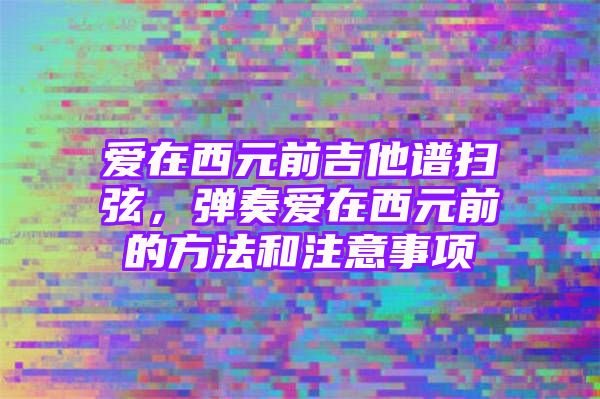 爱在西元前吉他谱扫弦，弹奏爱在西元前的方法和注意事项